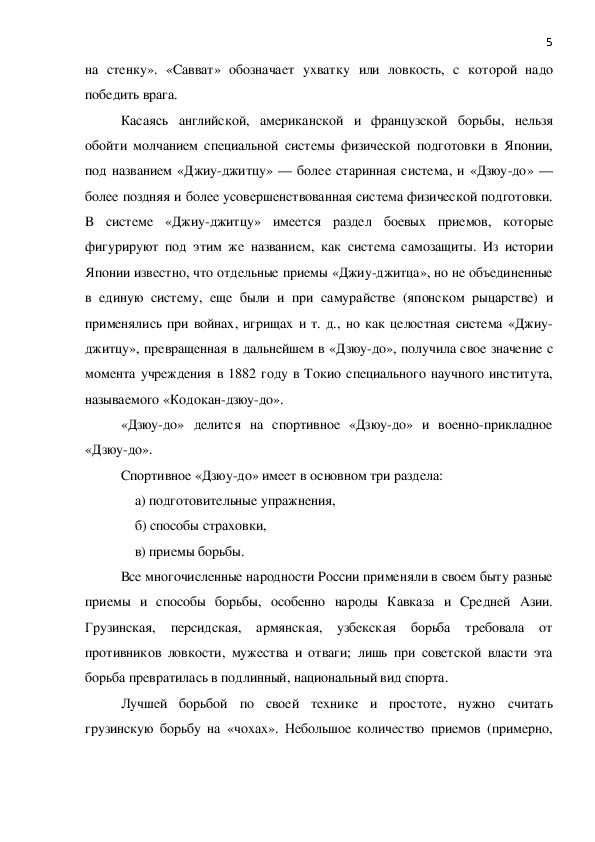 5

на стенку». «Савват» обозначает ухватку или ловкость, с которой надо победить врага.

Касаясь английской, американской и французской борьбы, нельзя обойти молчанием специальной системы физической подготовки в Японии, под названием «Джиу-джитцу» — более старинная система, и «Дзюу-до» — более поздняя и более усовершенствованная система физической подготовки. В системе «Джиу-джитцу» имеется раздел боевых приемов, которые фигурируют под этим же названием, как система самозащиты. Из истории Японии известно, что отдельные приемы «Джиу-джитца», но не объединенные в единую систему, еще были и при самурайстве (японском рыцарстве) и применялись при войнах, игрищах и т. д., но как целостная система «Джиу-джитцу», превращенная в дальнейшем в «Дзюу-до», получила свое значение с момента учреждения в 1882 году в Токио специального научного института, называемого «Кодокан-дзюу-до».

«Дзюу-до» делится на спортивное «Дзюу-до» и военно-прикладное «Дзюу-до».

Спортивное «Дзюу-до» имеет в основном три раздела:

а) подготовительные упражнения,

б) способы страховки,

в) приемы борьбы.

Все многочисленные народности России применяли в своем быту разные приемы и способы борьбы, особенно народы Кавказа и Средней Азии. Грузинская, персидская, армянская, узбекская борьба требовала от противников ловкости, мужества и отваги; лишь при советской власти эта борьба превратилась в подлинный, национальный вид спорта.

Лучшей борьбой по своей технике и простоте, нужно считать грузинскую борьбу на «чохах». Небольшое количество приемов (примерно,